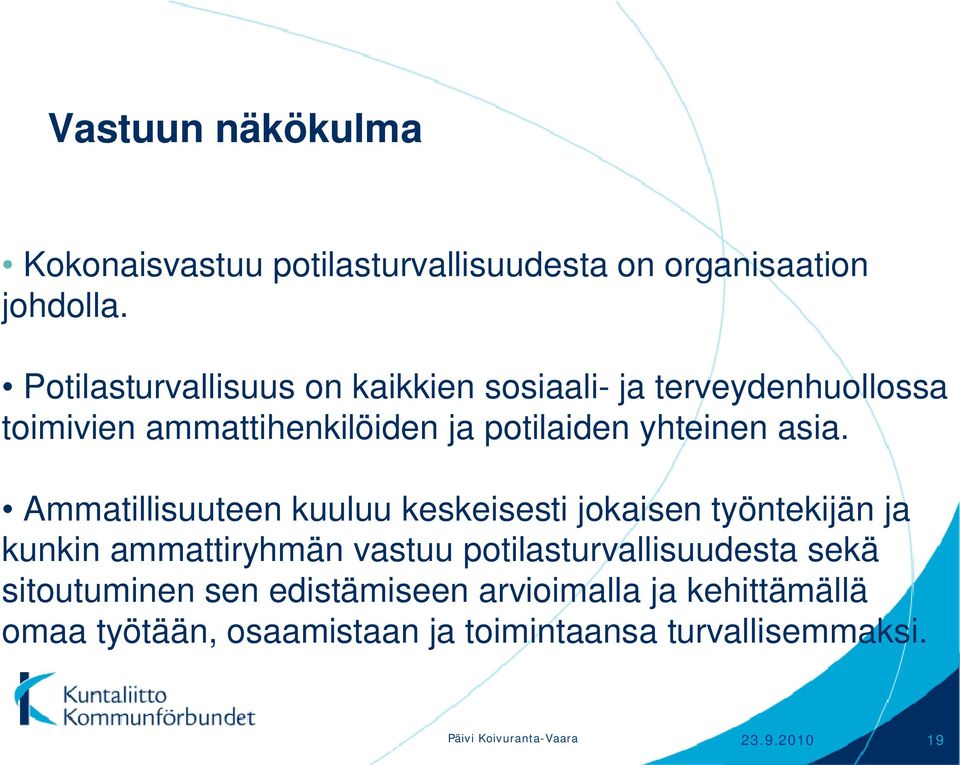 Vastuun näkökulma

• Kokonaisvastuu potilasturvallisuudesta on organisaation johdolla.

• Potilasturvallisuus on kaikkien sosiaali- ja terveydenhuollossa toimivien ammattihenkilöiden ja potilaiden yhteinen asia.

• Ammatillisuuteen kuuluu keskeisesti jokaisen työntekijän ja kunkin ammattiryhmän vastuu potilasturvallisuudesta sekä sitoutuminen sen edistämiseen arvioimalla ja kehittämällä omaa työtään, osaamistaan ja toimintaansa turvallisemmaksi.

Kuntaliitto
Kommunförbundet

Päivi Koivuranta-Vaara

23.9.2010

19